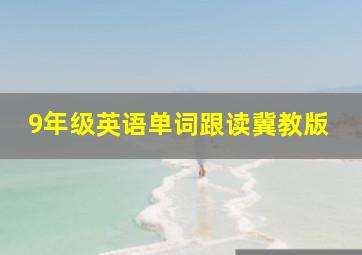 9年级英语单词跟读冀教版